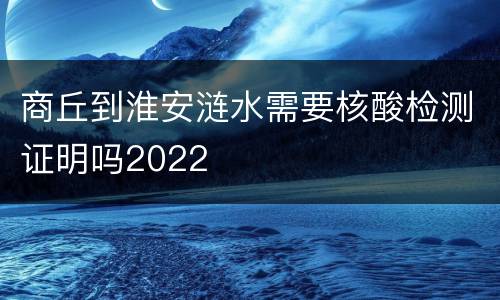 商丘到淮安涟水需要核酸检测证明吗2022